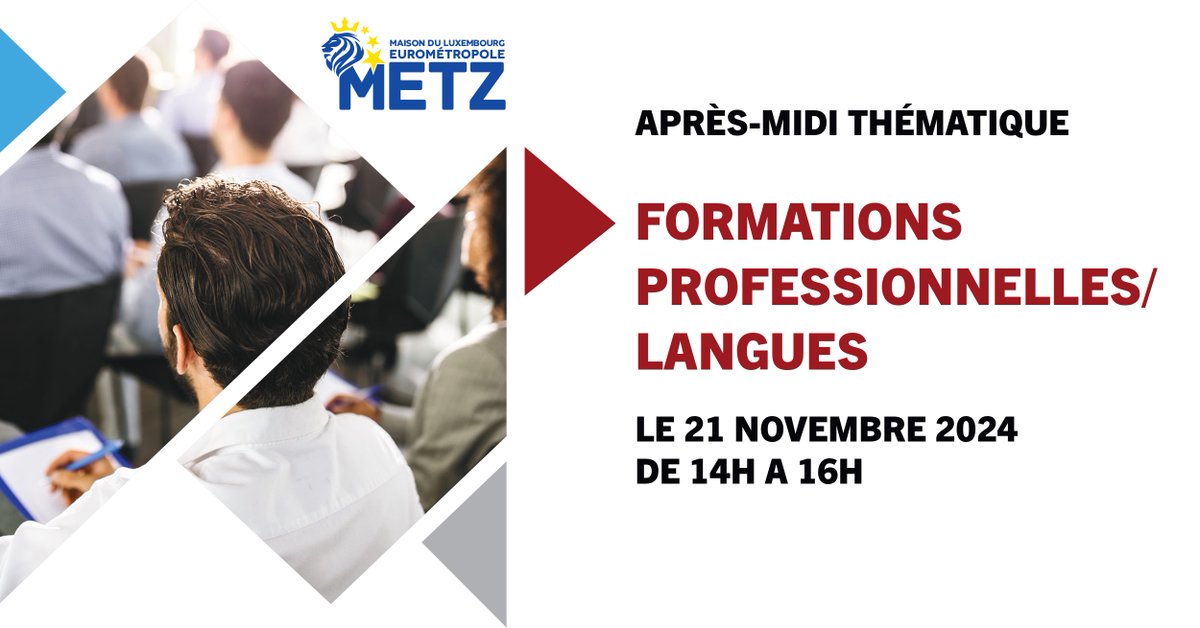 MAISON DU LUXEMBOURG
EUROMÉTROPOLE
METZ

APRÈS-MIDI THÉMATIQUE

FORMATIONS PROFESSIONNELLES/ LANGUES

LE 21 NOVEMBRE 2024
DE 14H A 16H